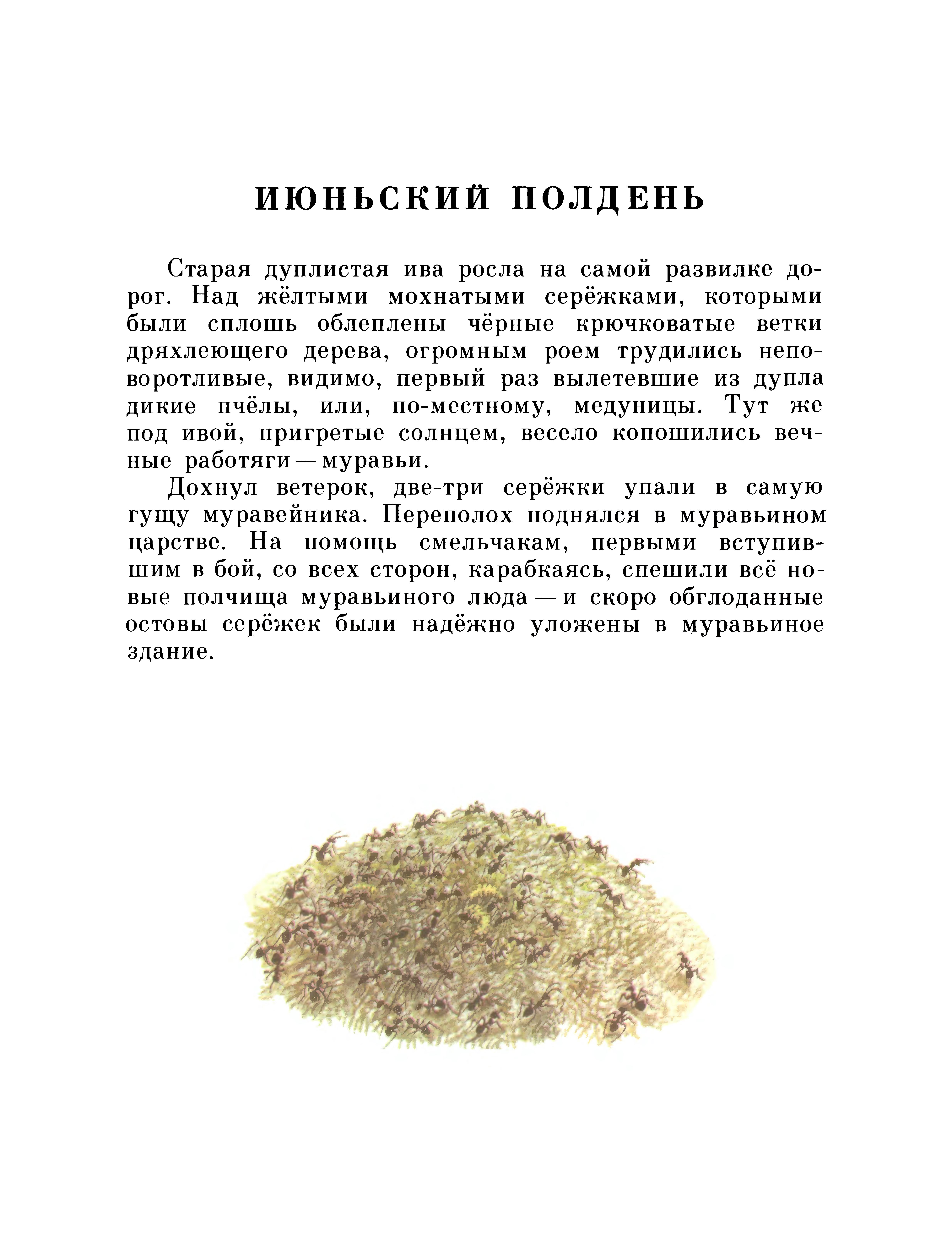 ИЮНЬСКИЙ ПОЛДЕНЬ

Старая дуплистая ива росла на самой развилке дорог. Над жёлтыми мохнатыми серёжками, которыми были сплошь облеплены чёрные крючковатые ветки дряхлеющего дерева, огромным роем трудились неповоротливые, видимо, первый раз вылетевшие из дупла дикие пчёлы, или, по-местному, медуницы. Тут же под ивой, пригретые солнцем, весело копошились вечные работяги — муравьи.

Дохнул ветерок, две-три серёжки упали в самую гущу муравейника. Переполох поднялся в муравьином царстве. На помощь смельчакам, первыми вступившим в бой, со всех сторон, карабкаясь, спешили всё новые полчища муравьиного люда — и скоро обглоданные остовы серёжек были надёжно уложены в муравьиное здание.